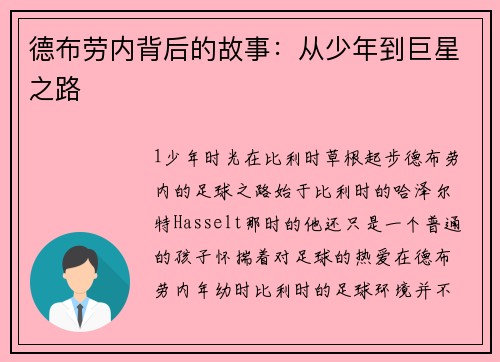 德布劳内背后的故事：从少年到巨星之路

1少年时光在比利时草根起步德布劳内的足球之路始于比利时的哈泽尔特Hasselt那时的他还只是一个普通的孩子怀揣着对足球的热爱在德布劳内年幼时比利时的足球环境并不